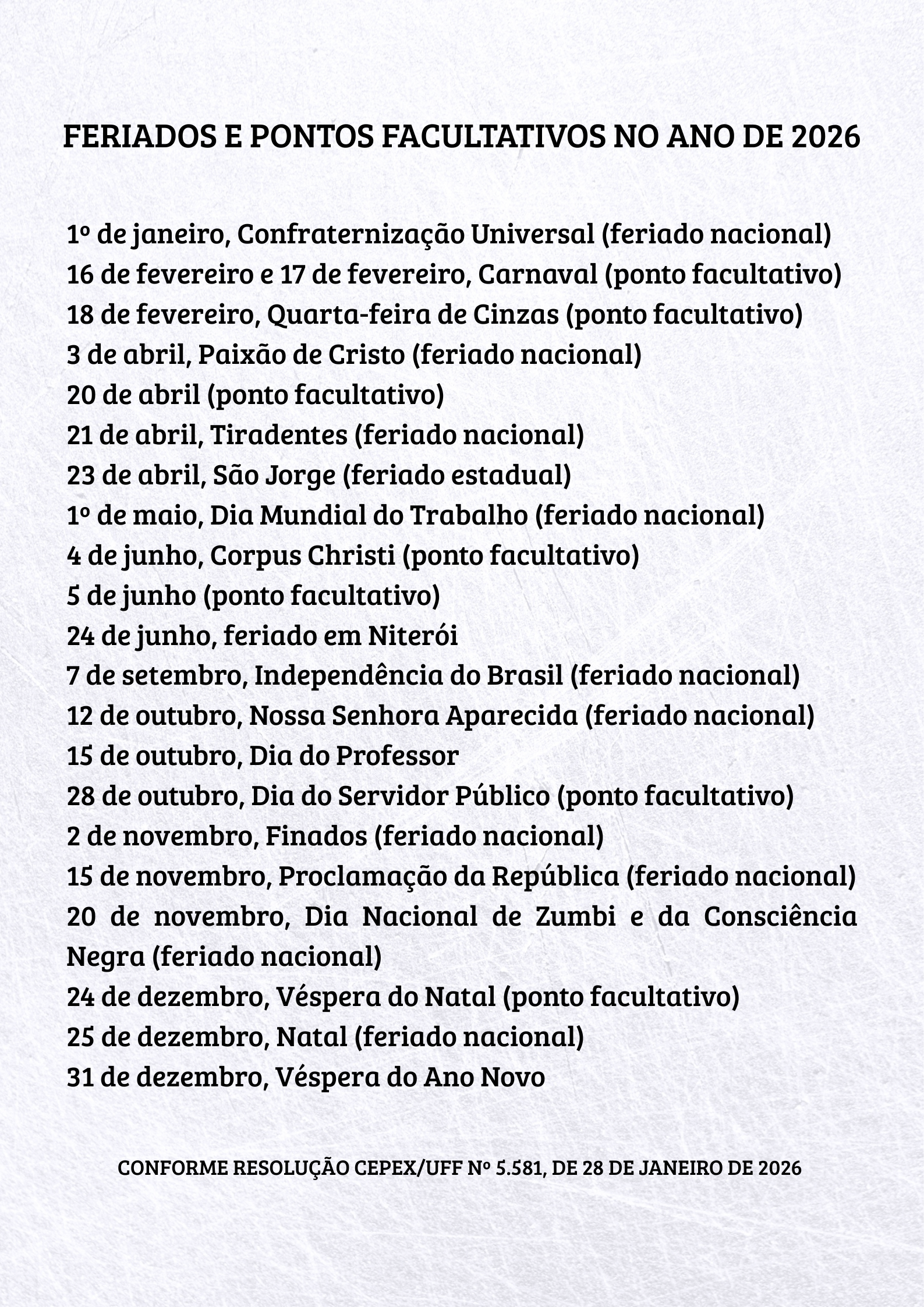 FERIADOS E PONTOS FACULTATIVOS NO ANO DE 2026

1º de janeiro, Confraternização Universal (feriado nacional)
16 de fevereiro e 17 de fevereiro, Carnaval (ponto facultativo)
18 de fevereiro, Quarta-feira de Cinzas (ponto facultativo)
3 de abril, Paixão de Cristo (feriado nacional)
20 de abril (ponto facultativo)
21 de abril, Tiradentes (feriado nacional)
23 de abril, São Jorge (feriado estadual)
1º de maio, Dia Mundial do Trabalho (feriado nacional)
4 de junho, Corpus Christi (ponto facultativo)
5 de junho (ponto facultativo)
24 de junho, feriado em Niterói
7 de setembro, Independência do Brasil (feriado nacional)
12 de outubro, Nossa Senhora Aparecida (feriado nacional)
15 de outubro, Dia do Professor
28 de outubro, Dia do Servidor Público (ponto facultativo)
2 de novembro, Finados (feriado nacional)
15 de novembro, Proclamação da República (feriado nacional)
20 de novembro, Dia Nacional de Zumbi e da Consciência Negra (feriado nacional)
24 de dezembro, Véspera do Natal (ponto facultativo)
25 de dezembro, Natal (feriado nacional)
31 de dezembro, Véspera do Ano Novo

CONFORME RESOLUÇÃO CEPEX/UFF Nº 5.581, DE 28 DE JANEIRO DE 2026